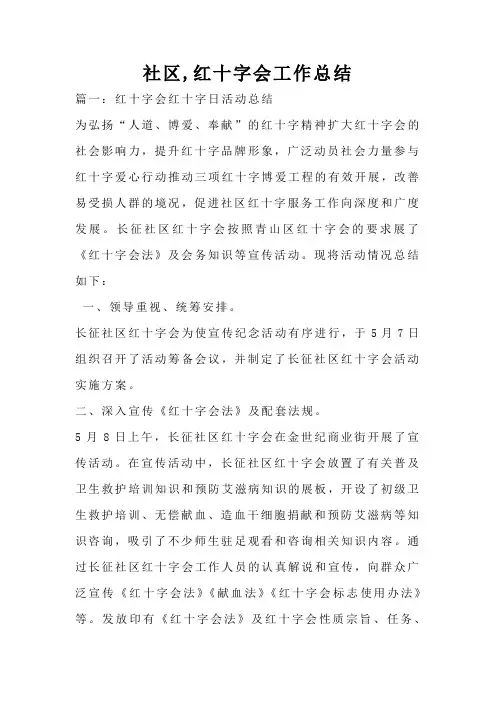 社区,红十字会工作总结

篇一：红十字会红十字日活动总结

为弘扬“人道、博爱、奉献”的红十字精神扩大红十字会的社会影响力，提升红十字品牌形象，广泛动员社会力量参与红十字爱心行动推动三项红十字博爱工程的有效开展，改善易受损人群的境况，促进社区红十字服务工作向深度和广度发展。长征社区红十字会按照青山区红十字会的要求展了《红十字会法》及会务知识等宣传活动。现将活动情况总结如下：

一、领导重视、统筹安排。

长征社区红十字会为使宣传纪念活动有序进行，于5月7日组织召开了活动筹备会议，并制定了长征社区红十字会活动实施方案。

二、深入宣传《红十字会法》及配套法规。

5月8日上午，长征社区红十字会在金世纪商业街开展了宣传活动。在宣传活动中，长征社区红十字会放置了有关普及卫生救护培训知识和预防艾滋病知识的展板，开设了初级卫生救护培训、无偿献血、造血干细胞捐献和预防艾滋病等知识咨询，吸引了不少师生驻足观看和咨询相关知识内容。通过长征社区红十字会工作人员的认真解说和宣传，向群众广泛宣传《红十字会法》《献血法》《红十字会标志使用办法》等。发放印有《红十字会法》及红十字会性质宗旨、任务、